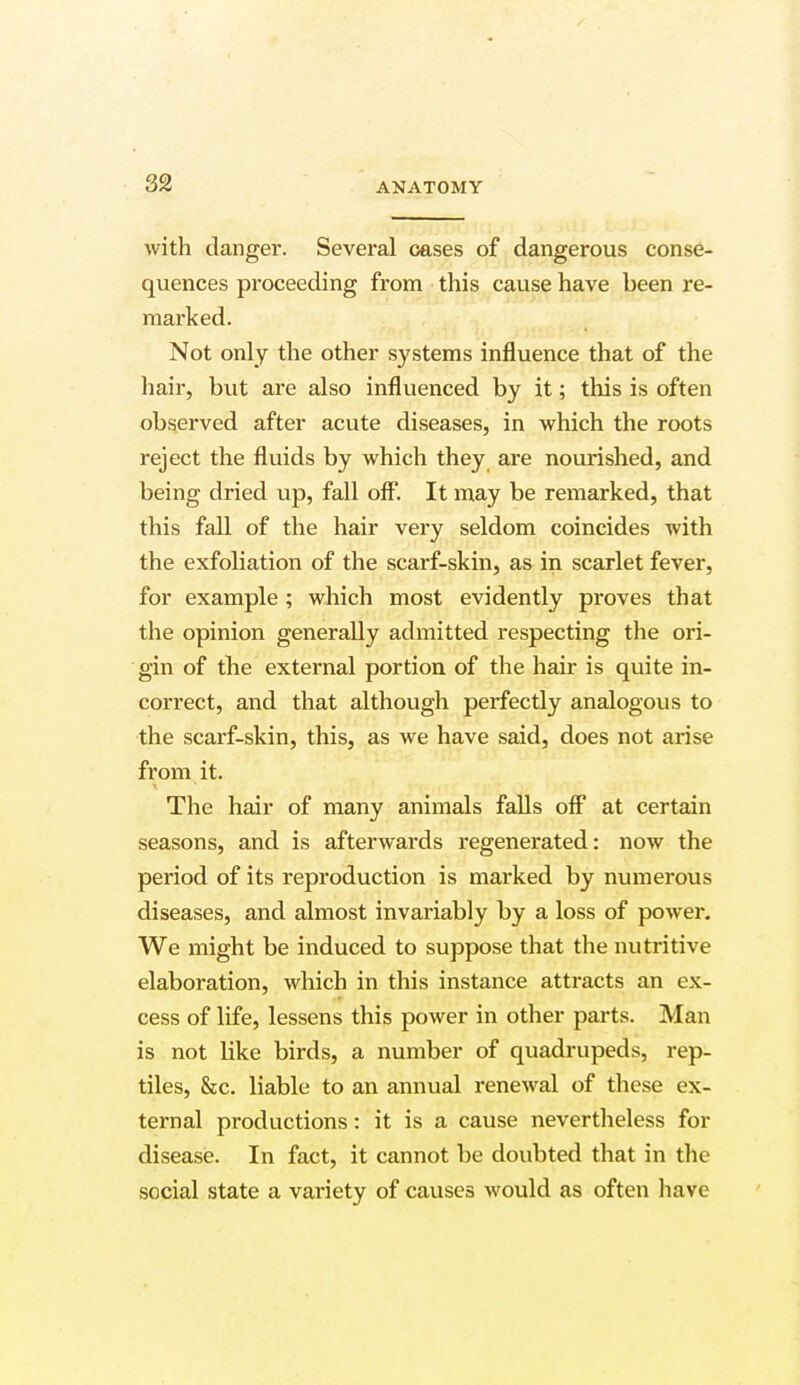 32 ANATOMY

with danger. Several cases of dangerous consequences proceeding from this cause have been remarked.

Not only the other systems influence that of the hair, but are also influenced by it; this is often observed after acute diseases, in which the roots reject the fluids by which they are nourished, and being dried up, fall off. It may be remarked, that this fall of the hair very seldom coincides with the exfoliation of the scarf-skin, as in scarlet fever, for example; which most evidently proves that the opinion generally admitted respecting the origin of the external portion of the hair is quite incorrect, and that although perfectly analogous to the scarf-skin, this, as we have said, does not arise from it.

The hair of many animals falls off at certain seasons, and is afterwards regenerated: now the period of its reproduction is marked by numerous diseases, and almost invariably by a loss of power. We might be induced to suppose that the nutritive elaboration, which in this instance attracts an excess of life, lessens this power in other parts. Man is not like birds, a number of quadrupeds, reptiles, &c. liable to an annual renewal of these external productions: it is a cause nevertheless for disease. In fact, it cannot be doubted that in the social state a variety of causes would as often have